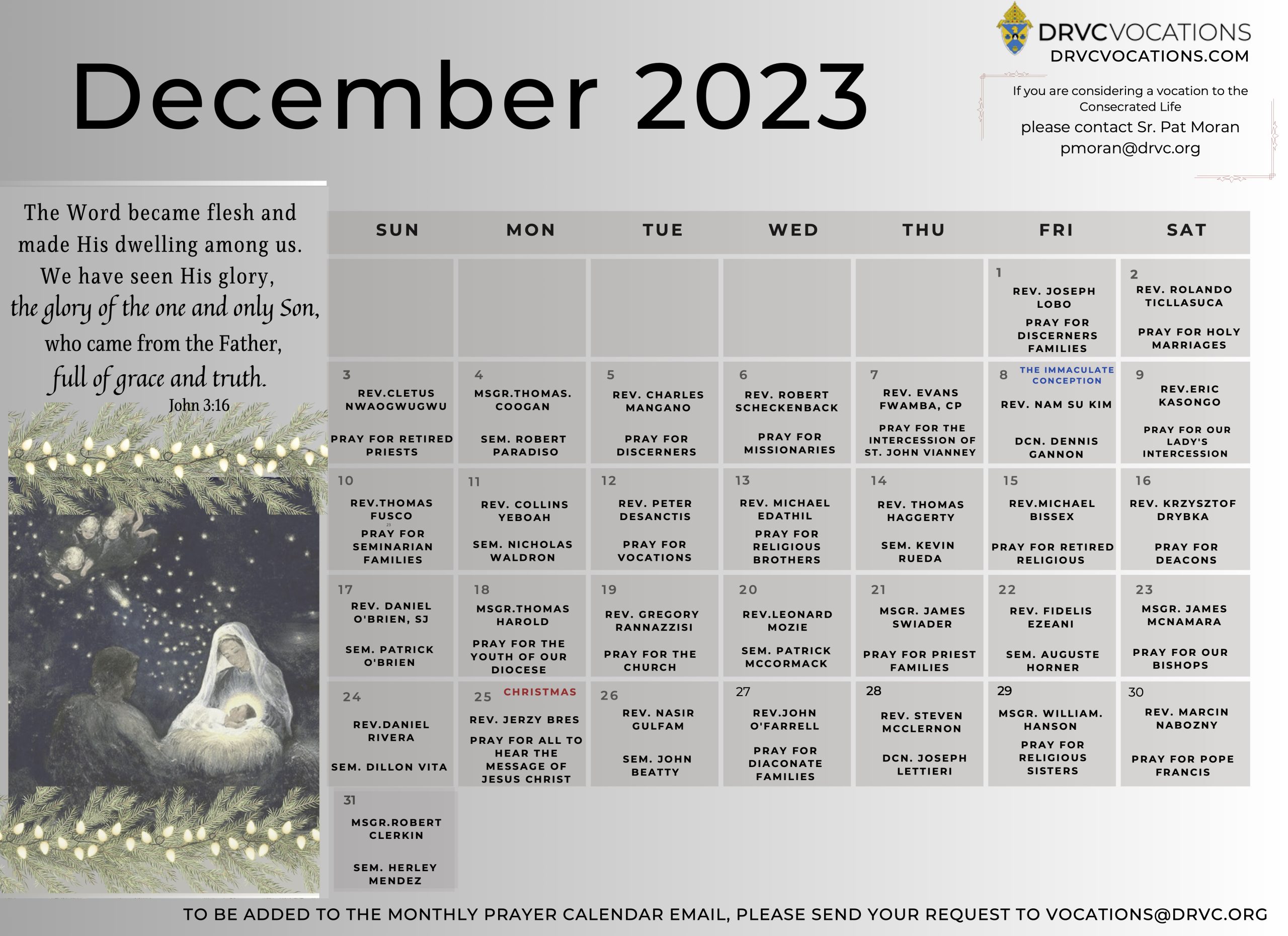 December 2023

DRVCVOCATIONS
DRVCVOCATIONS.COM

If you are considering a vocation to the Consecrated Life
please contact Sr. Pat Moran
pmoran@drvc.org

The Word became flesh and made His dwelling among us. We have seen His glory, the glory of the one and only Son, who came from the Father, full of grace and truth.
John 3:16

| SUN | MON | TUE | WED | THU | FRI | SAT |
|---|---|---|---|---|---|---|
| | | | | | 1 REV. JOSEPH LOBO PRAY FOR DISCERNERS FAMILIES | 2 REV. ROLANDO TICLLASUCA PRAY FOR HOLY MARRIAGES |
| 3 REV.CLETUS NWAOGWUGWU PRAY FOR RETIRED PRIESTS | 4 MSGR.THOMAS. COOGAN SEM. ROBERT PARADISO | 5 REV. CHARLES MANGANO PRAY FOR DISCERNERS | 6 REV. ROBERT SCHECKENBACK PRAY FOR MISSIONARIES | 7 REV. EVANS FWAMBA, CP PRAY FOR THE INTERCESSION OF ST. JOHN VIANNEY | 8 THE IMMACULATE CONCEPTION REV. NAM SU KIM DCN. DENNIS GANNON | 9 REV.ERIC KASONGO PRAY FOR OUR LADY'S INTERCESSION |
| 10 REV.THOMAS FUSCO PRAY FOR SEMINARIAN FAMILIES | 11 REV. COLLINS YEBOAH SEM. NICHOLAS WALDRON | 12 REV. PETER DESANCTIS PRAY FOR VOCATIONS | 13 REV. MICHAEL EDATHIL PRAY FOR RELIGIOUS BROTHERS | 14 REV. THOMAS HAGGERTY SEM. KEVIN RUEDA | 15 REV.MICHAEL BISSEX PRAY FOR RETIRED RELIGIOUS | 16 REV. KRZYSZTOF DRYBKA PRAY FOR DEACONS |
| 17 REV. DANIEL O'BRIEN, SJ SEM. PATRICK O'BRIEN | 18 MSGR.THOMAS HAROLD PRAY FOR THE YOUTH OF OUR DIOCESE | 19 REV. GREGORY RANNAZZISI PRAY FOR THE CHURCH | 20 REV.LEONARD MOZIE SEM. PATRICK MCCORMACK | 21 MSGR. JAMES SWIADER PRAY FOR PRIEST FAMILIES | 22 REV. FIDELIS EZEANI SEM. AUGUSTE HORNER | 23 MSGR. JAMES MCNAMARA PRAY FOR OUR BISHOPS |
| 24 REV.DANIEL RIVERA SEM. DILLON VITA | 25 CHRISTMAS REV. JERZY BRES PRAY FOR ALL TO HEAR THE MESSAGE OF JESUS CHRIST | 26 REV. NASIR GULFAM SEM. JOHN BEATTY | 27 REV.JOHN O'FARRELL PRAY FOR DIACONATE FAMILIES | 28 REV. STEVEN MCCLERNON DCN. JOSEPH LETTIERI | 29 MSGR. WILLIAM. HANSON PRAY FOR RELIGIOUS SISTERS | 30 REV. MARCIN NABOZNY PRAY FOR POPE FRANCIS |
| 31 MSGR.ROBERT CLERKIN SEM. HERLEY MENDEZ | | | | | | |

TO BE ADDED TO THE MONTHLY PRAYER CALENDAR EMAIL, PLEASE SEND YOUR REQUEST TO VOCATIONS@DRVC.ORG